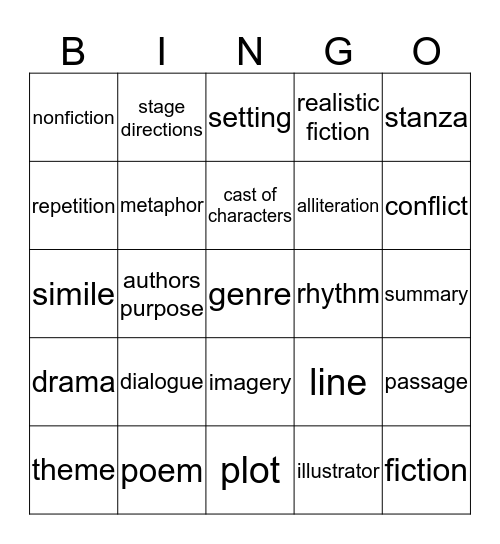 | B | I | N | G | O |
|---|---|---|---|---|
| nonfiction | stage directions | setting | realistic fiction | stanza |
| repetition | metaphor | cast of characters | alliteration | conflict |
| simile | authors purpose | genre | rhythm | summary |
| drama | dialogue | imagery | line | passage |
| theme | poem | plot | illustrator | fiction |